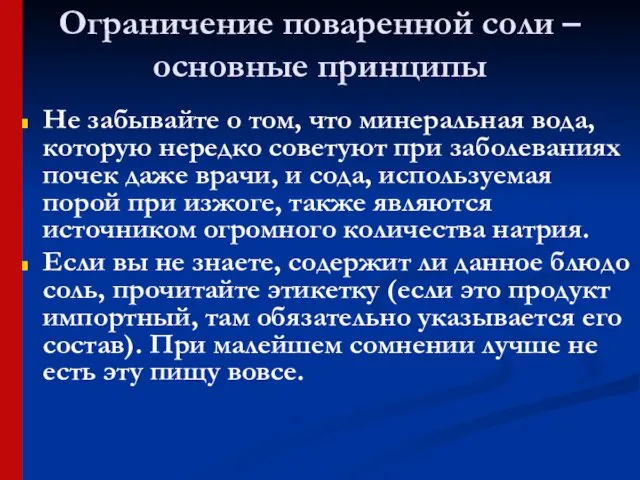 Ограничение поваренной соли – основные принципы

Не забывайте о том, что минеральная вода, которую нередко советуют при заболеваниях почек даже врачи, и сода, используемая порой при изжоге, также являются источником огромного количества натрия.

Если вы не знаете, содержит ли данное блюдо соль, прочитайте этикетку (если это продукт импортный, там обязательно указывается его состав). При малейшем сомнении лучше не есть эту пищу вовсе.